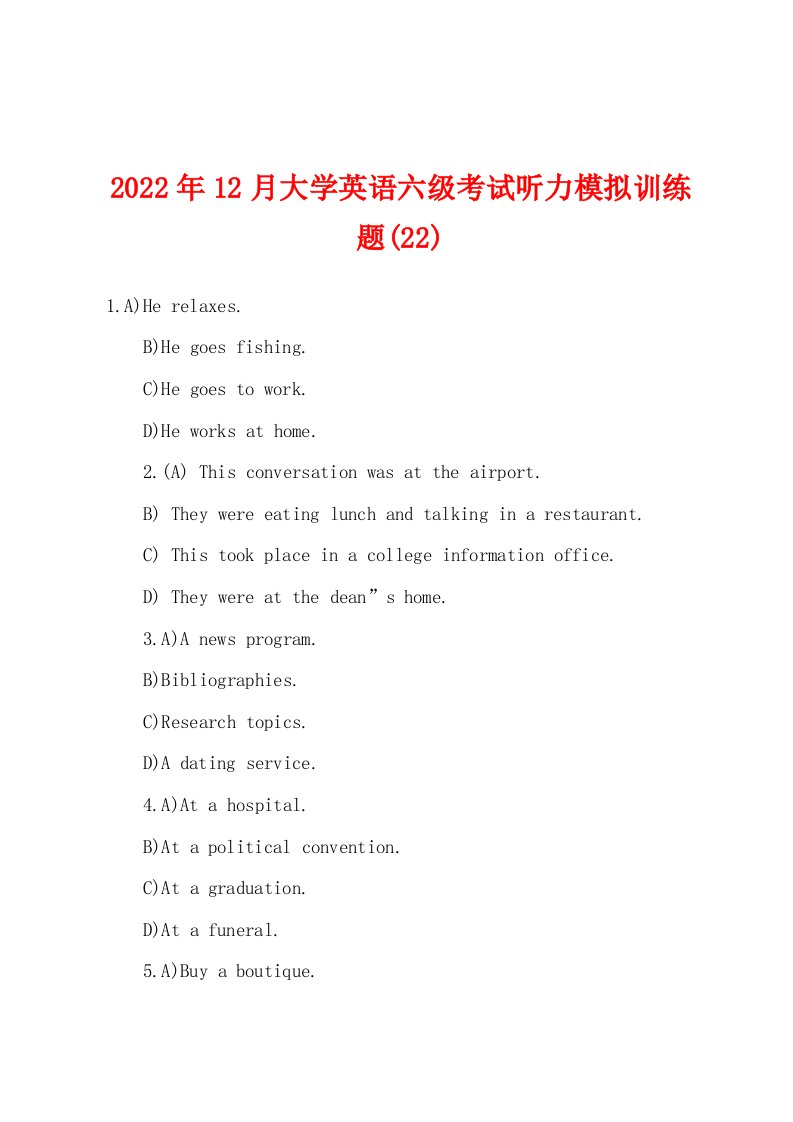 2022年12月大学英语六级考试听力模拟训练题(22)

1.A)He relaxes.

B)He goes fishing.

C)He goes to work.

D)He works at home.

2.(A) This conversation was at the airport.

B) They were eating lunch and talking in a restaurant.

C) This took place in a college information office.

D) They were at the dean”s home.

3.A)A news program.

B)Bibliographies.

C)Research topics.

D)A dating service.

4.A)At a hospital.

B)At a political convention.

C)At a graduation.

D)At a funeral.

5.A)Buy a boutique.